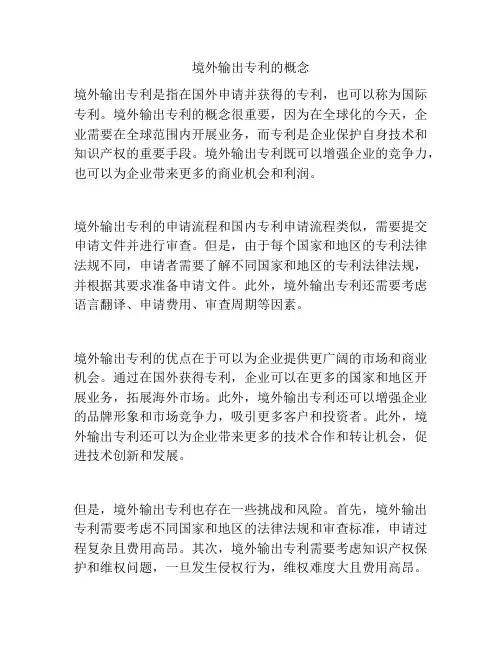 境外输出专利的概念

境外输出专利是指在国外申请并获得的专利，也可以称为国际专利。境外输出专利的概念很重要，因为在全球化的今天，企业需要在全球范围内开展业务，而专利是企业保护自身技术和知识产权的重要手段。境外输出专利既可以增强企业的竞争力，也可以为企业带来更多的商业机会和利润。

境外输出专利的申请流程和国内专利申请流程类似，需要提交申请文件并进行审查。但是，由于每个国家和地区的专利法律法规不同，申请者需要了解不同国家和地区的专利法律法规，并根据其要求准备申请文件。此外，境外输出专利还需要考虑语言翻译、申请费用、审查周期等因素。

境外输出专利的优点在于可以为企业提供更广阔的市场和商业机会。通过在国外获得专利，企业可以在更多的国家和地区开展业务，拓展海外市场。此外，境外输出专利还可以增强企业的品牌形象和市场竞争力，吸引更多客户和投资者。此外，境外输出专利还可以为企业带来更多的技术合作和转让机会，促进技术创新和发展。

但是，境外输出专利也存在一些挑战和风险。首先，境外输出专利需要考虑不同国家和地区的法律法规和审查标准，申请过程复杂且费用高昂。其次，境外输出专利需要考虑知识产权保护和维权问题，一旦发生侵权行为，维权难度大且费用高昂。